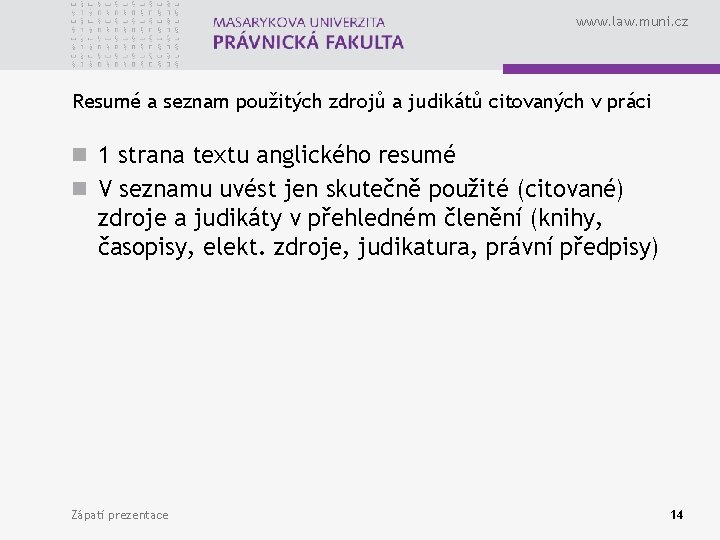 MASARYKOVA UNIVERZITA
PRÁVNICKÁ FAKULTA

www.law.muni.cz

Resumé a seznam použitých zdrojů a judikátů citovaných v práci

1 strana textu anglického resumé

V seznamu uvést jen skutečně použité (citované) zdroje a judikáty v přehledném členění (knihy, časopisy, elekt. zdroje, judikatura, právní předpisy)

Zápatí prezentace

14